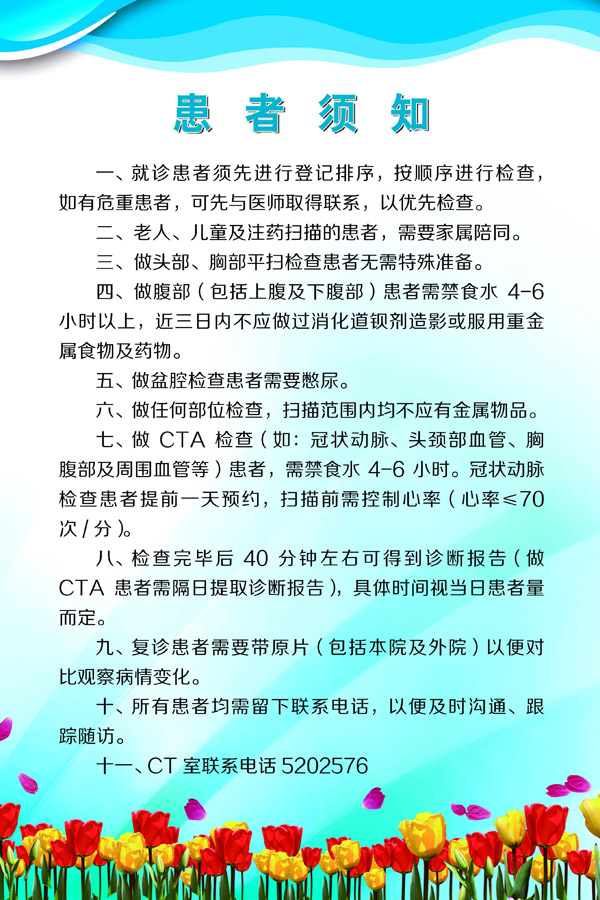 患 者 须 知

一、就诊患者须先进行登记排序，按顺序进行检查，如有危重患者，可先与医师取得联系，以优先检查。

二、老人、儿童及注药扫描的患者，需要家属陪同。

三、做头部、胸部平扫检查患者无需特殊准备。

四、做腹部（包括上腹及下腹部）患者需禁食水 4-6 小时以上，近三日内不应做过消化道钡剂造影或服用重金属食物及药物。

五、做盆腔检查患者需要憋尿。

六、做任何部位检查，扫描范围内均不应有金属物品。

七、做 CTA 检查（如：冠状动脉、头颈部血管、胸腹部及周围血管等）患者，需禁食水 4-6 小时。冠状动脉检查患者提前一天预约，扫描前需控制心率（心率≤70 次 / 分）。

八、检查完毕后 40 分钟左右可得到诊断报告（做 CTA 患者需隔日提取诊断报告），具体时间视当日患者量而定。

九、复诊患者需要带原片（包括本院及外院）以便对比观察病情变化。

十、所有患者均需留下联系电话，以便及时沟通、跟踪随访。

十一、CT 室联系电话 5202576